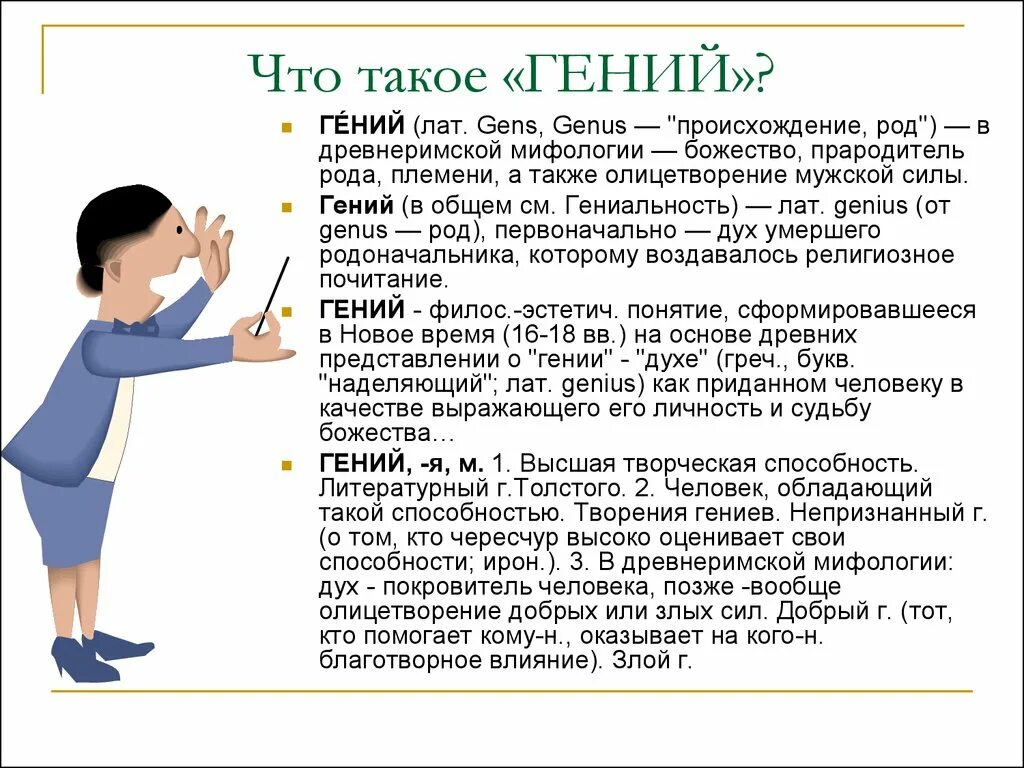 Что такое «ГЕНИЙ»?

ГЕ́НИЙ (лат. Gens, Genus — "происхождение, род") — в древнеримской мифологии — божество, прародитель рода, племени, а также олицетворение мужской силы.

Гений (в общем см. Гениальность) — лат. genius (от genus — род), первоначально — дух умершего родоначальника, которому воздавалось религиозное почитание.

ГЕНИЙ - филос.-эстетич. понятие, сформировавшееся в Новое время (16-18 вв.) на основе древних представлении о "гении" - "духе" (греч., букв. "наделяющий"; лат. genius) как приданном человеку в качестве выражающего его личность и судьбу божества…

ГЕНИЙ, -я, м. 1. Высшая творческая способность. Литературный г.Толстого. 2. Человек, обладающий такой способностью. Творения гениев. Непризнанный г. (о том, кто чересчур высоко оценивает свои способности; ирон.). 3. В древнеримской мифологии: дух - покровитель человека, позже -вообще олицетворение добрых или злых сил. Добрый г. (тот, кто помогает кому-н., оказывает на кого-н. благотворное влияние). Злой г.